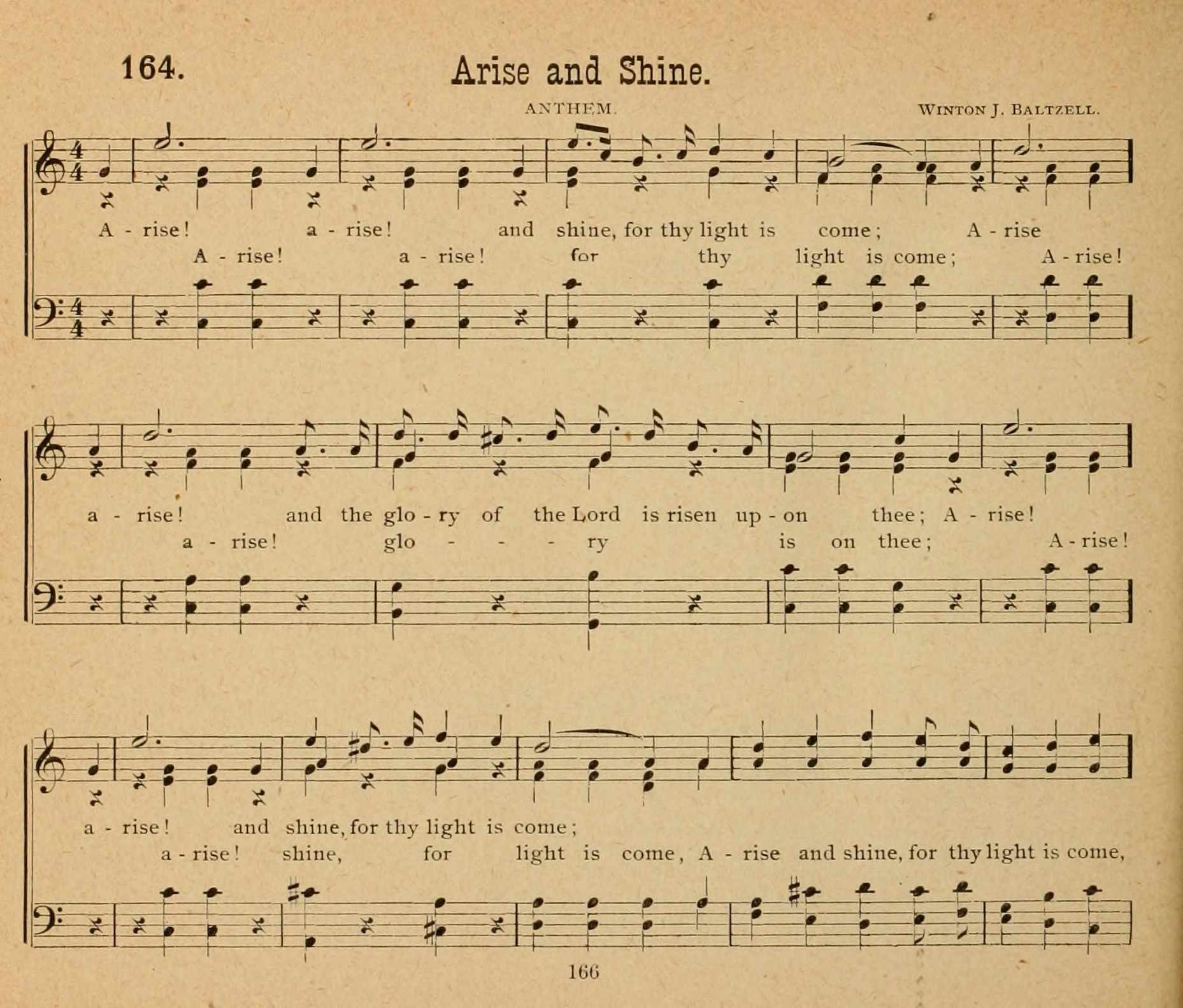 164.

Arise and Shine.

ANTHEM.

WINTON J. BALTZELL.

A - rise! a - rise! and shine, for thy light is come; A - rise

A - rise! a - rise! for thy light is come; A - rise!

a - rise! and the glo - ry of the Lord is risen up - on thee; A - rise!

a - rise! glo - - - ry is on thee; A - rise!

a - rise! and shine, for thy light is come;

a - rise! shine, for light is come, A - rise and shine, for thy light is come,

166